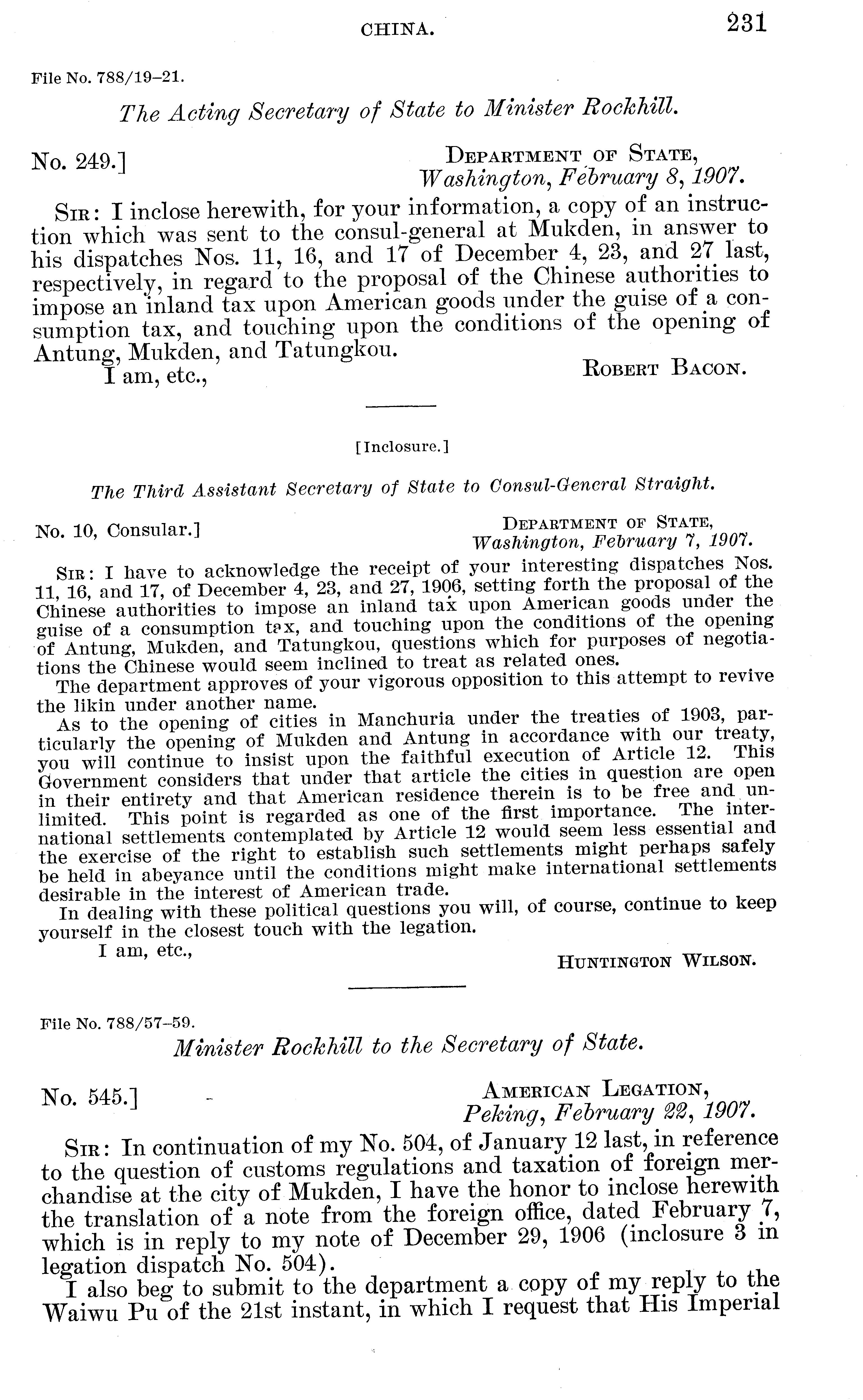 CHINA. 231

File No. 788/19–21.

The Acting Secretary of State to Minister Rockhill.

No. 249.] DEPARTMENT OF STATE, Washington, February 8, 1907.

SIR: I inclose herewith, for your information, a copy of an instruction which was sent to the consul-general at Mukden, in answer to his dispatches Nos. 11, 16, and 17 of December 4, 23, and 27 last, respectively, in regard to the proposal of the Chinese authorities to impose an inland tax upon American goods under the guise of a consumption tax, and touching upon the conditions of the opening of Antung, Mukden, and Tatungkou.

I am, etc.,

ROBERT BACON.

[Inclosure.]

The Third Assistant Secretary of State to Consul-General Straight.

No. 10, Consular.] DEPARTMENT OF STATE, Washington, February 7, 1907.

SIR: I have to acknowledge the receipt of your interesting dispatches Nos. 11, 16, and 17, of December 4, 23, and 27, 1906, setting forth the proposal of the Chinese authorities to impose an inland tax upon American goods under the guise of a consumption tax, and touching upon the conditions of the opening of Antung, Mukden, and Tatungkou, questions which for purposes of negotiations the Chinese would seem inclined to treat as related ones.

The department approves of your vigorous opposition to this attempt to revive the likin under another name.

As to the opening of cities in Manchuria under the treaties of 1903, particularly the opening of Mukden and Antung in accordance with our treaty, you will continue to insist upon the faithful execution of Article 12. This Government considers that under that article the cities in question are open in their entirety and that American residence therein is to be free and unlimited. This point is regarded as one of the first importance. The international settlements contemplated by Article 12 would seem less essential and the exercise of the right to establish such settlements might perhaps safely be held in abeyance until the conditions might make international settlements desirable in the interest of American trade.

In dealing with these political questions you will, of course, continue to keep yourself in the closest touch with the legation.

I am, etc.,

HUNTINGTON WILSON.

File No. 788/57–59.

Minister Rockhill to the Secretary of State.

No. 545.] AMERICAN LEGATION, Peking, February 22, 1907.

SIR: In continuation of my No. 504, of January 12 last, in reference to the question of customs regulations and taxation of foreign merchandise at the city of Mukden, I have the honor to inclose herewith the translation of a note from the foreign office, dated February 7, which is in reply to my note of December 29, 1906 (inclosure 3 in legation dispatch No. 504).

I also beg to submit to the department a copy of my reply to the Waiwu Pu of the 21st instant, in which I request that His Imperial